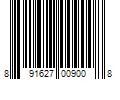 8 91627 00900 8